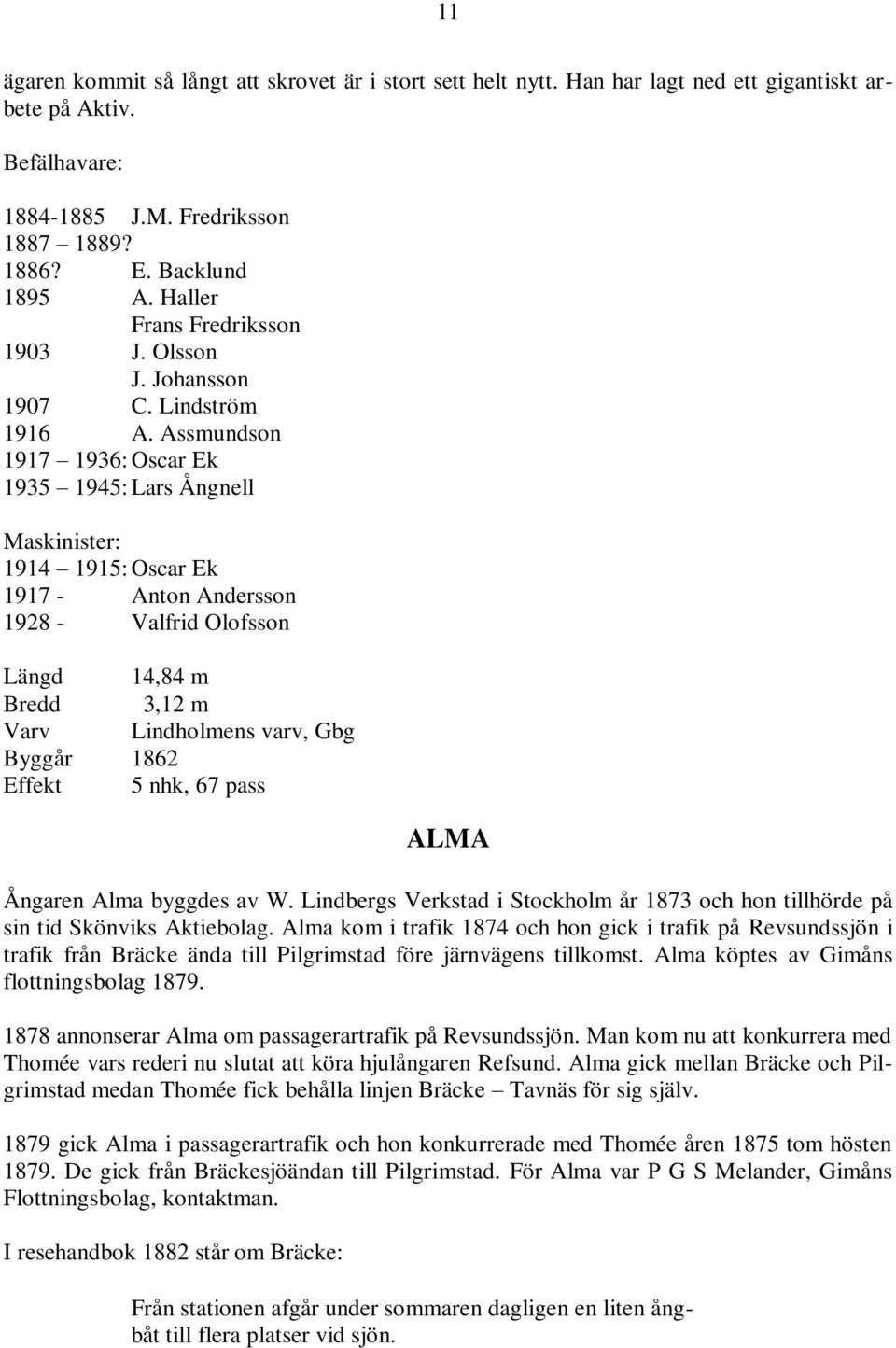 11

ägaren kommit så långt att skrovet är i stort sett helt nytt. Han har lagt ned ett gigantiskt arbete på Aktiv.

Befälhavare:

1884-1885 J.M. Fredriksson
1887 – 1889?
1886? E. Backlund
1895 A. Haller
Frans Fredriksson
1903 J. Olsson
J. Johansson
1907 C. Lindström
1916 A. Assmundson
1917 – 1936: Oscar Ek
1935 – 1945: Lars Ångnell

Maskinister:
1914 – 1915: Oscar Ek
1917 - Anton Andersson
1928 - Valfrid Olofsson

Längd 14,84 m
Bredd 3,12 m
Varv Lindholmens varv, Gbg
Byggår 1862
Effekt 5 nhk, 67 pass

ALMA

Ångaren Alma byggdes av W. Lindbergs Verkstad i Stockholm år 1873 och hon tillhörde på sin tid Skönviks Aktiebolag. Alma kom i trafik 1874 och hon gick i trafik på Revsundssjön i trafik från Bräcke ända till Pilgrimstad före järnvägens tillkomst. Alma köptes av Gimåns flottningsbolag 1879.

1878 annonserar Alma om passagerartrafik på Revsundssjön. Man kom nu att konkurrera med Thomée vars rederi nu slutat att köra hjulångaren Refsund. Alma gick mellan Bräcke och Pilgrimstad medan Thomée fick behålla linjen Bräcke – Tavnäs för sig själv.

1879 gick Alma i passagerartrafik och hon konkurrerade med Thomée åren 1875 tom hösten 1879. De gick från Bräckesjöändan till Pilgrimstad. För Alma var P G S Melander, Gimåns Flottningsbolag, kontaktman.

I resehandbok 1882 står om Bräcke:

Från stationen afgår under sommaren dagligen en liten ångbåt till flera platser vid sjön.